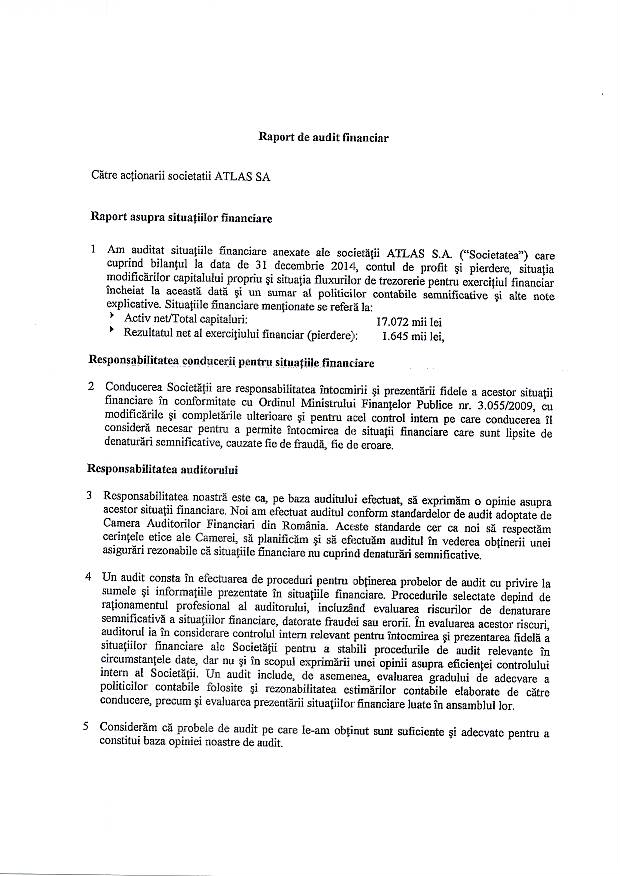 Raport de audit financiar

Către acționarii societatii ATLAS SA

Raport asupra situațiilor financiare

1 Am auditat situațiile financiare anexate ale societății ATLAS S.A. ("Societatea") care cuprind bilanțul la data de 31 decembrie 2014, contul de profit și pierdere, situația modificărilor capitalului propriu și situația fluxurilor de trezorerie pentru exercițiul financiar încheiat la această dată și un sumar al politicilor contabile semnificative și alte note explicative. Situațiile financiare menționate se referă la:
‣ Activ net/Total capitaluri: 17.072 mii lei
‣ Rezultatul net al exercițiului financiar (pierdere): 1.645 mii lei,

Responsabilitatea conducerii pentru situațiile financiare

2 Conducerea Societății are responsabilitatea întocmirii și prezentării fidele a acestor situații financiare în conformitate cu Ordinul Ministrului Finanțelor Publice nr. 3.055/2009, cu modificările și completările ulterioare și pentru acel control intern pe care conducerea îl consideră necesar pentru a permite întocmirea de situații financiare care sunt lipsite de denaturări semnificative, cauzate fie de fraudă, fie de eroare.

Responsabilitatea auditorului

3 Responsabilitatea noastră este ca, pe baza auditului efectuat, să exprimăm o opinie asupra acestor situații financiare. Noi am efectuat auditul conform standardelor de audit adoptate de Camera Auditorilor Financiari din România. Aceste standarde cer ca noi să respectăm cerințele etice ale Camerei, să planificăm și să efectuăm auditul în vederea obținerii unei asigurări rezonabile că situațiile financiare nu cuprind denaturări semnificative.

4 Un audit consta în efectuarea de proceduri pentru obținerea probelor de audit cu privire la sumele și informațiile prezentate în situațiile financiare. Procedurile selectate depind de raționamentul profesional al auditorului, incluzând evaluarea riscurilor de denaturare semnificativă a situațiilor financiare, datorate fraudei sau erorii. În evaluarea acestor riscuri, auditorul ia în considerare controlul intern relevant pentru întocmirea și prezentarea fidelă a situațiilor financiare ale Societății pentru a stabili procedurile de audit relevante în circumstanțele date, dar nu și în scopul exprimării unei opinii asupra eficienței controlului intern al Societății. Un audit include, de asemenea, evaluarea gradului de adecvare a politicilor contabile folosite și rezonabilitatea estimărilor contabile elaborate de către conducere, precum și evaluarea prezentării situațiilor financiare luate în ansamblul lor.

5 Considerăm că probele de audit pe care le-am obținut sunt suficiente și adecvate pentru a constitui baza opiniei noastre de audit.